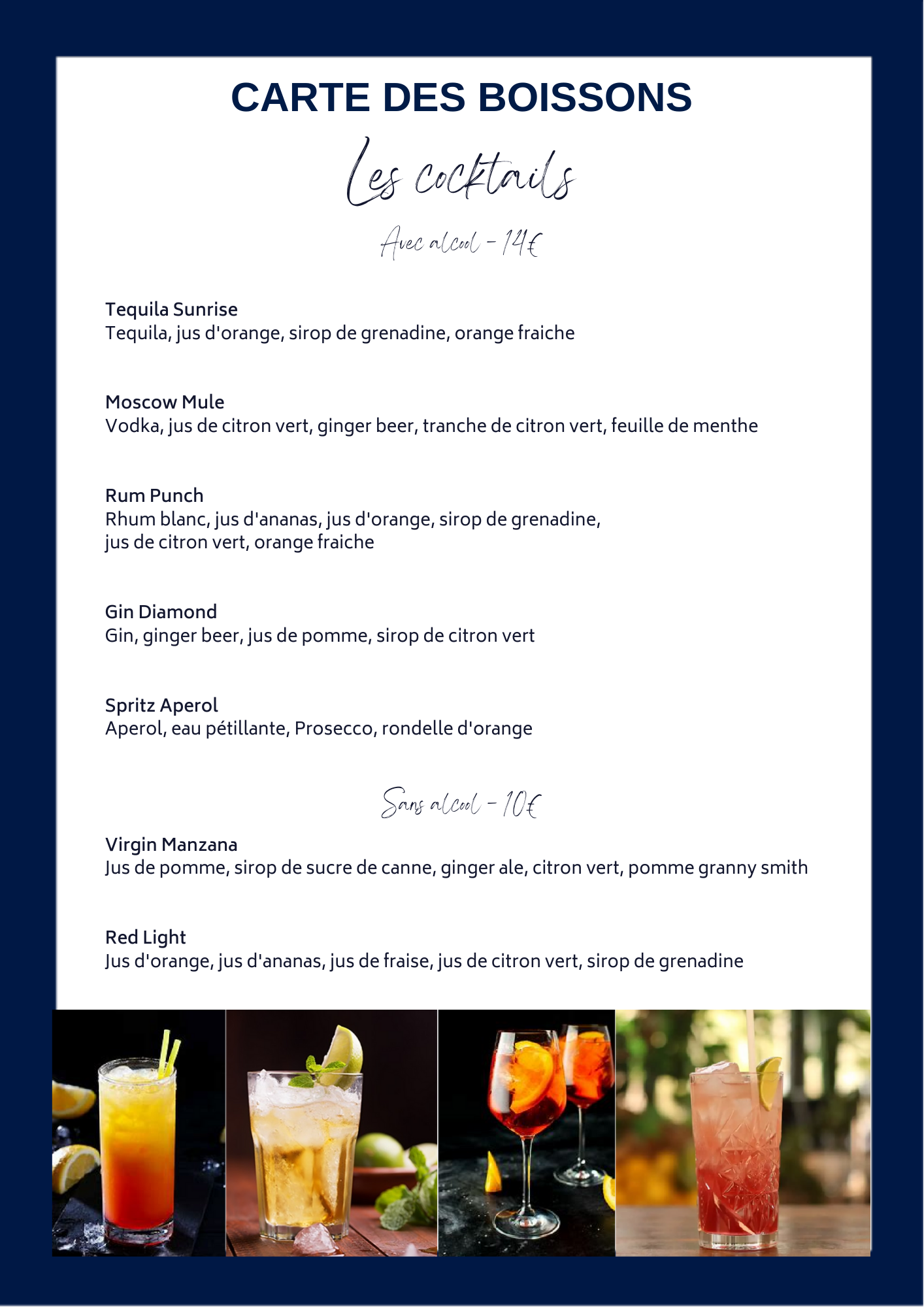 CARTE DES BOISSONS

Les cocktails

Avec alcool - 14€

Tequila Sunrise
Tequila, jus d'orange, sirop de grenadine, orange fraiche

Moscow Mule
Vodka, jus de citron vert, ginger beer, tranche de citron vert, feuille de menthe

Rum Punch
Rhum blanc, jus d'ananas, jus d'orange, sirop de grenadine, jus de citron vert, orange fraiche

Gin Diamond
Gin, ginger beer, jus de pomme, sirop de citron vert

Spritz Aperol
Aperol, eau pétillante, Prosecco, rondelle d'orange

Sans alcool - 10€

Virgin Manzana
Jus de pomme, sirop de sucre de canne, ginger ale, citron vert, pomme granny smith

Red Light
Jus d'orange, jus d'ananas, jus de fraise, jus de citron vert, sirop de grenadine